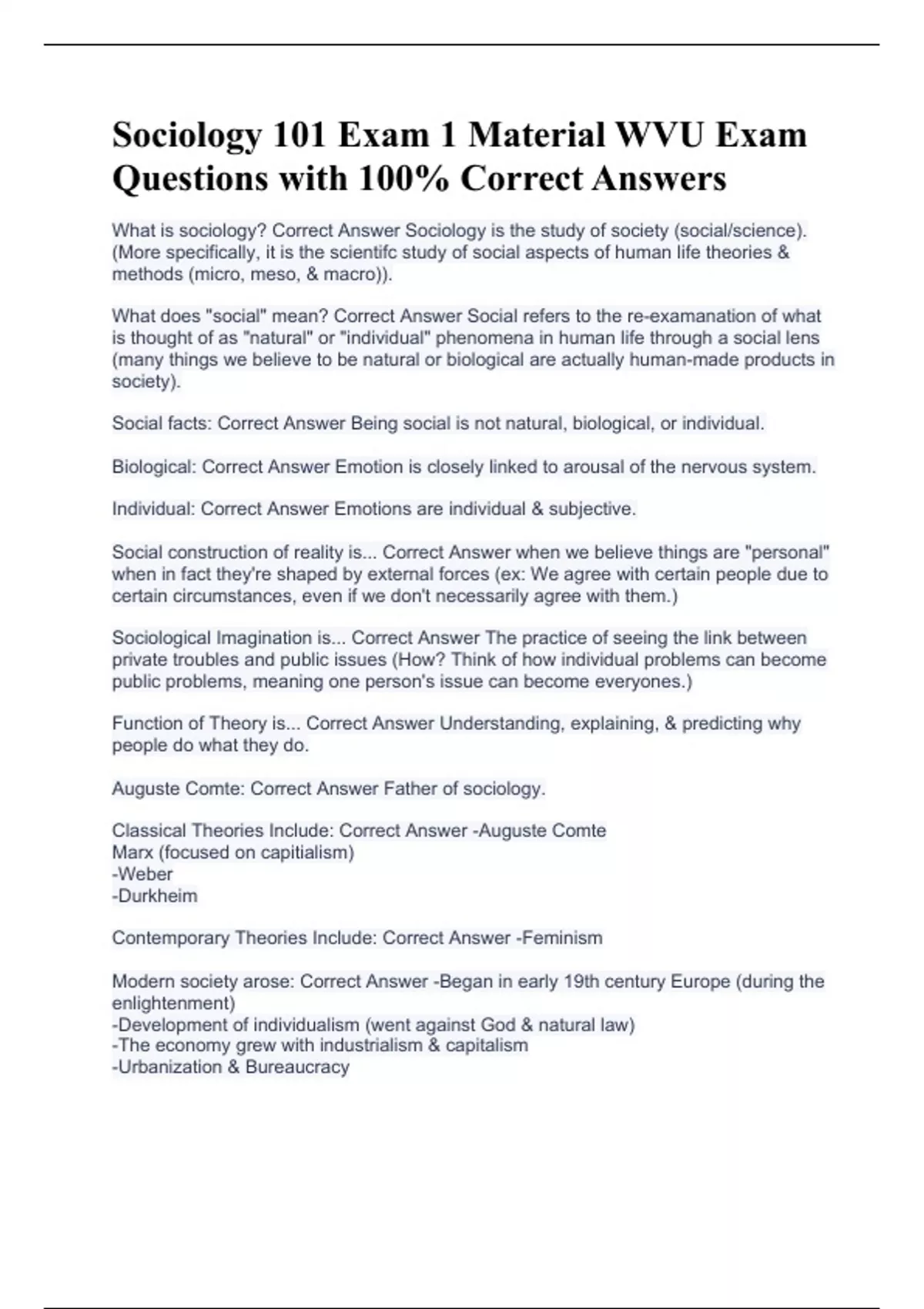 Sociology 101 Exam 1 Material WVU Exam Questions with 100% Correct Answers

What is sociology? Correct Answer Sociology is the study of society (social/science). (More specifically, it is the scientifc study of social aspects of human life theories & methods (micro, meso, & macro)).

What does "social" mean? Correct Answer Social refers to the re-examanation of what is thought of as "natural" or "individual" phenomena in human life through a social lens (many things we believe to be natural or biological are actually human-made products in society).

Social facts: Correct Answer Being social is not natural, biological, or individual.

Biological: Correct Answer Emotion is closely linked to arousal of the nervous system.

Individual: Correct Answer Emotions are individual & subjective.

Social construction of reality is... Correct Answer when we believe things are "personal" when in fact they're shaped by external forces (ex: We agree with certain people due to certain circumstances, even if we don't necessarily agree with them.)

Sociological Imagination is... Correct Answer The practice of seeing the link between private troubles and public issues (How? Think of how individual problems can become public problems, meaning one person's issue can become everyones.)

Function of Theory is... Correct Answer Understanding, explaining, & predicting why people do what they do.

Auguste Comte: Correct Answer Father of sociology.

Classical Theories Include: Correct Answer -Auguste Comte
Marx (focused on capitialism)
-Weber
-Durkheim

Contemporary Theories Include: Correct Answer -Feminism

Modern society arose: Correct Answer -Began in early 19th century Europe (during the enlightenment)
-Development of individualism (went against God & natural law)
-The economy grew with industrialism & capitalism
-Urbanization & Bureaucracy